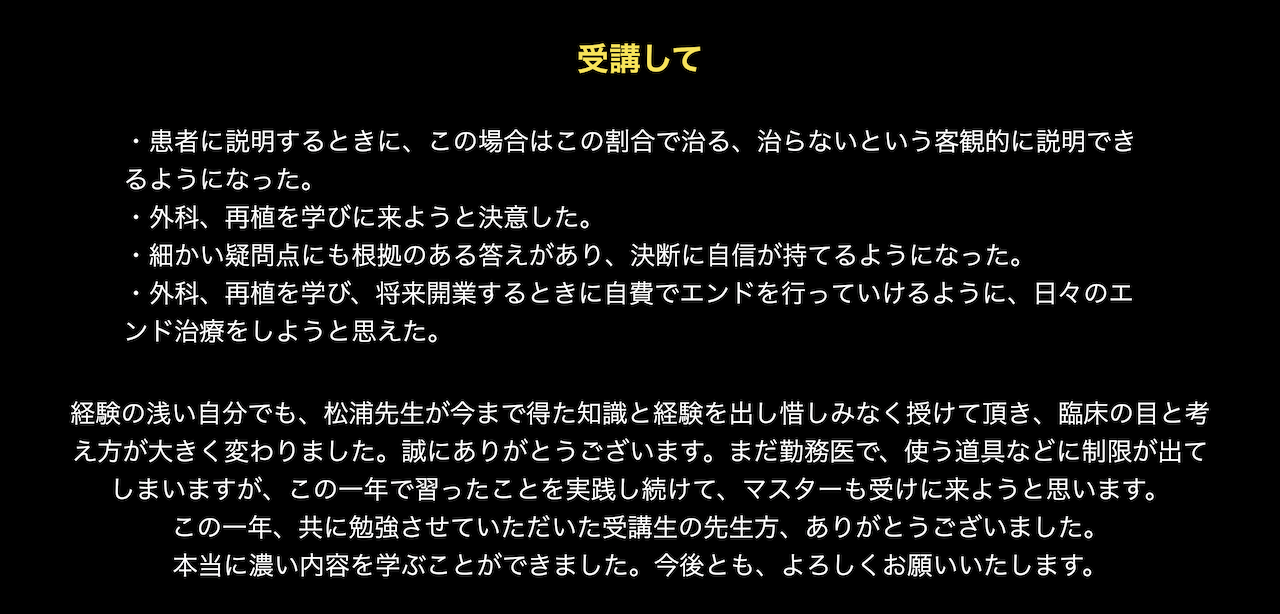 受講して

・患者に説明するときに、この場合はこの割合で治る、治らないという客観的に説明できるようになった。
・外科、再植を学びに来ようと決意した。
・細かい疑問点にも根拠のある答えがあり、決断に自信が持てるようになった。
・外科、再植を学び、将来開業するときに自費でエンドを行っていけるように、日々のエンド治療をしようと思えた。

経験の浅い自分でも、松浦先生が今まで得た知識と経験を出し惜しみなく授けて頂き、臨床の目と考え方が大きく変わりました。誠にありがとうございます。まだ勤務医で、使う道具などに制限が出てしまいますが、この一年で習ったことを実践し続けて、マスターも受けに来ようと思います。
この一年、共に勉強させていただいた受講生の先生方、ありがとうございました。
本当に濃い内容を学ぶことができました。今後とも、よろしくお願いいたします。